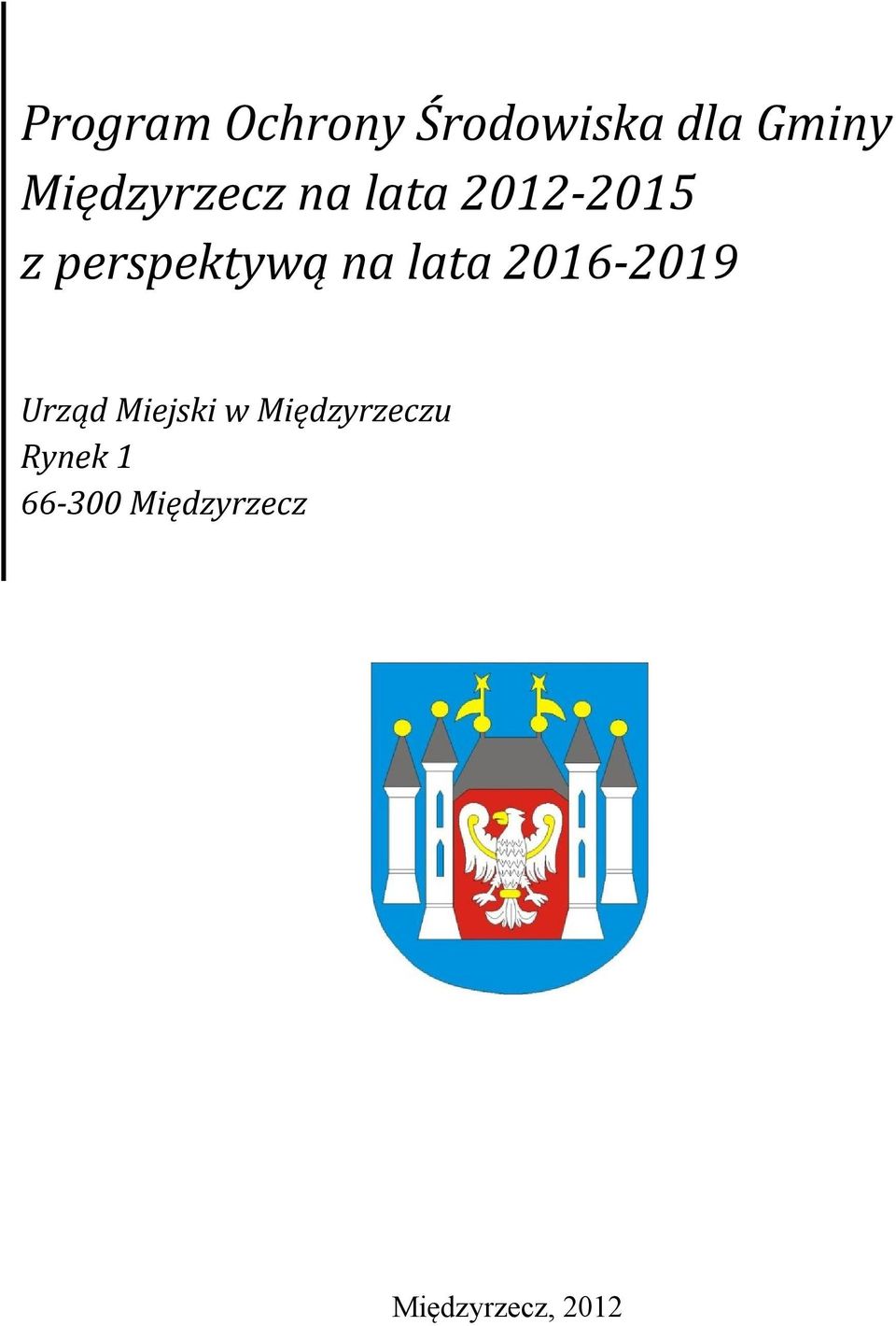 Program Ochrony Środowiska dla Gminy Międzyrzecz na lata 2012-2015 z perspektywą na lata 2016-2019

Urząd Miejski w Międzyrzeczu
Rynek 1
66-300 Międzyrzecz

Międzyrzecz, 2012